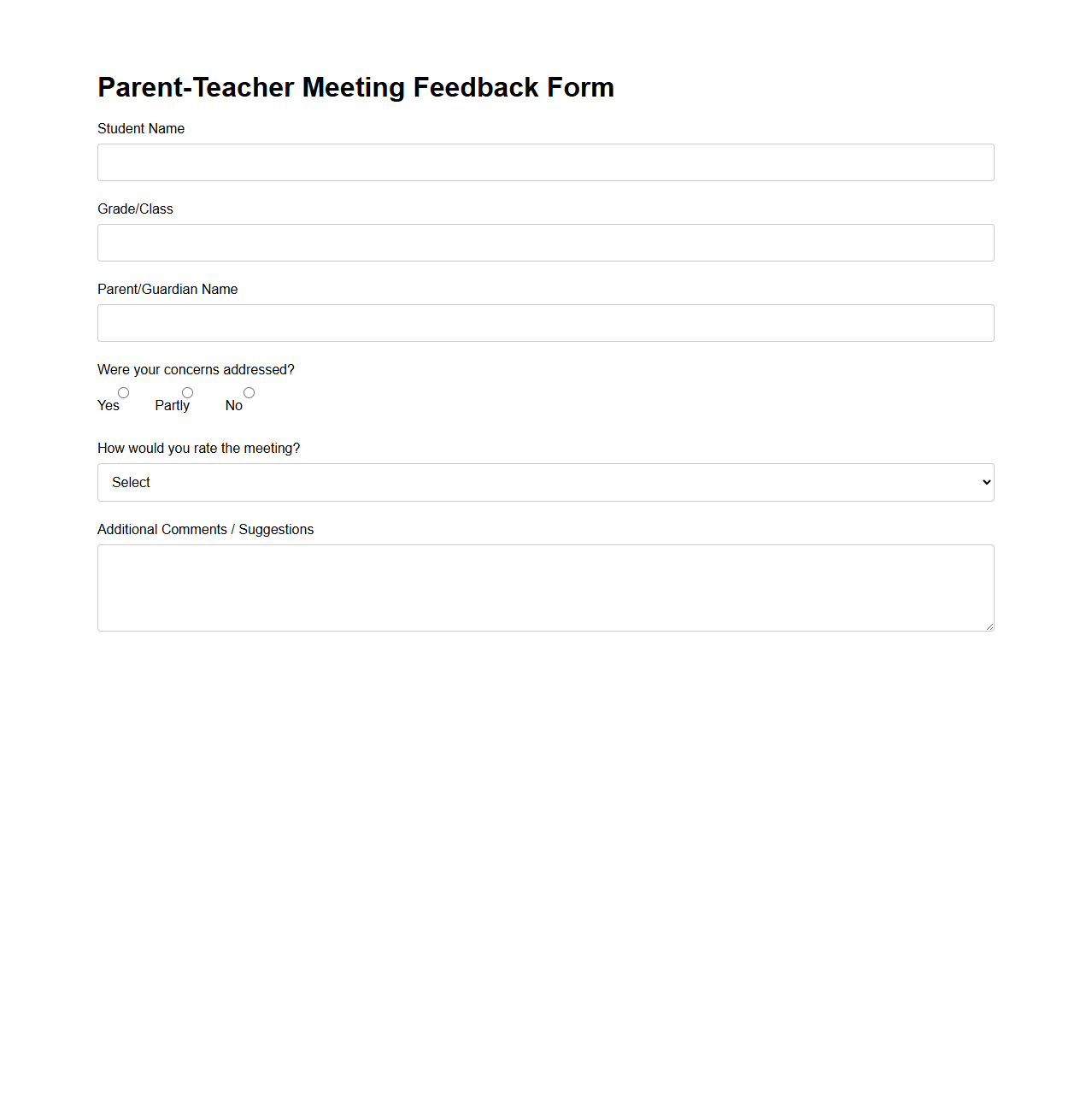 Parent-Teacher Meeting Feedback Form

Student Name

Grade/Class

Parent/Guardian Name

Were your concerns addressed?

Yes Partly No

How would you rate the meeting?

Select

Additional Comments / Suggestions